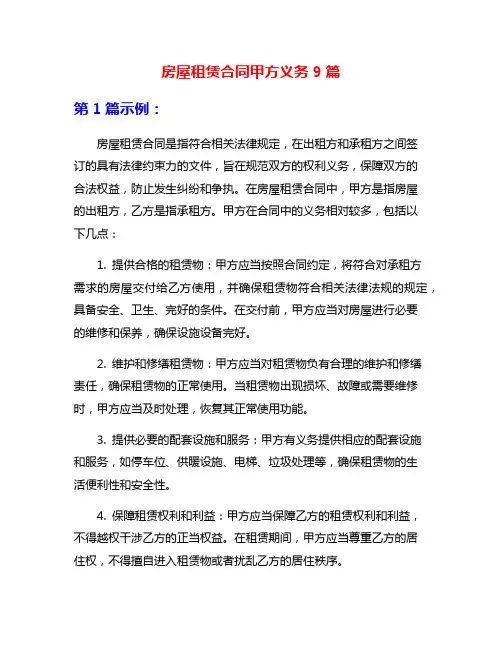 房屋租赁合同甲方义务 9 篇

第 1 篇示例：

房屋租赁合同是指符合相关法律规定，在出租方和承租方之间签订的具有法律约束力的文件，旨在规范双方的权利义务，保障双方的合法权益，防止发生纠纷和争执。在房屋租赁合同中，甲方是指房屋的出租方，乙方是指承租方。甲方在合同中的义务相对较多，包括以下几点：

1. 提供合格的租赁物：甲方应当按照合同约定，将符合对承租方需求的房屋交付给乙方使用，并确保租赁物符合相关法律法规的规定，具备安全、卫生、完好的条件。在交付前，甲方应当对房屋进行必要的维修和保养，确保设施设备完好。

2. 维护和修缮租赁物：甲方应当对租赁物负有合理的维护和修缮责任，确保租赁物的正常使用。当租赁物出现损坏、故障或需要维修时，甲方应当及时处理，恢复其正常使用功能。

3. 提供必要的配套设施和服务：甲方有义务提供相应的配套设施和服务，如停车位、供暖设施、电梯、垃圾处理等，确保租赁物的生活便利性和安全性。

4. 保障租赁权利和利益：甲方应当保障乙方的租赁权利和利益，不得越权干涉乙方的正当权益。在租赁期间，甲方应当尊重乙方的居住权，不得擅自进入租赁物或者扰乱乙方的居住秩序。